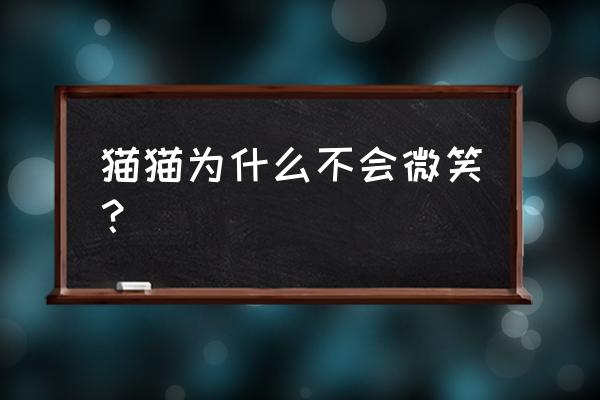 猫猫为什么不会微笑？